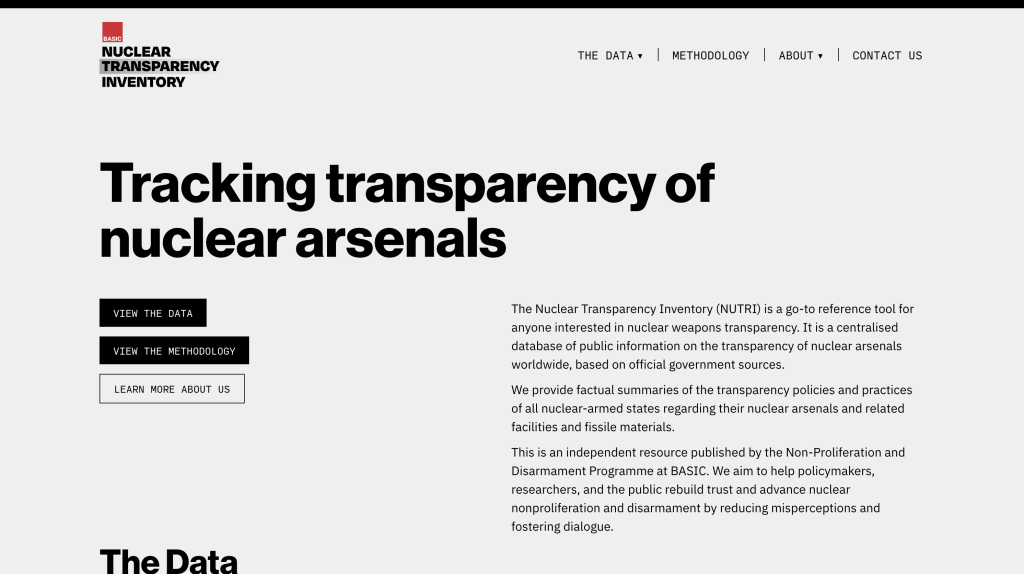 BASIC
NUCLEAR
TRANSPARENCY
INVENTORY

THE DATA ▾ | METHODOLOGY | ABOUT ▾ | CONTACT US

Tracking transparency of nuclear arsenals

VIEW THE DATA

VIEW THE METHODOLOGY

LEARN MORE ABOUT US

The Nuclear Transparency Inventory (NUTRI) is a go-to reference tool for anyone interested in nuclear weapons transparency. It is a centralised database of public information on the transparency of nuclear arsenals worldwide, based on official government sources.

We provide factual summaries of the transparency policies and practices of all nuclear-armed states regarding their nuclear arsenals and related facilities and fissile materials.

This is an independent resource published by the Non-Proliferation and Disarmament Programme at BASIC. We aim to help policymakers, researchers, and the public rebuild trust and advance nuclear nonproliferation and disarmament by reducing misperceptions and fostering dialogue.

The Data